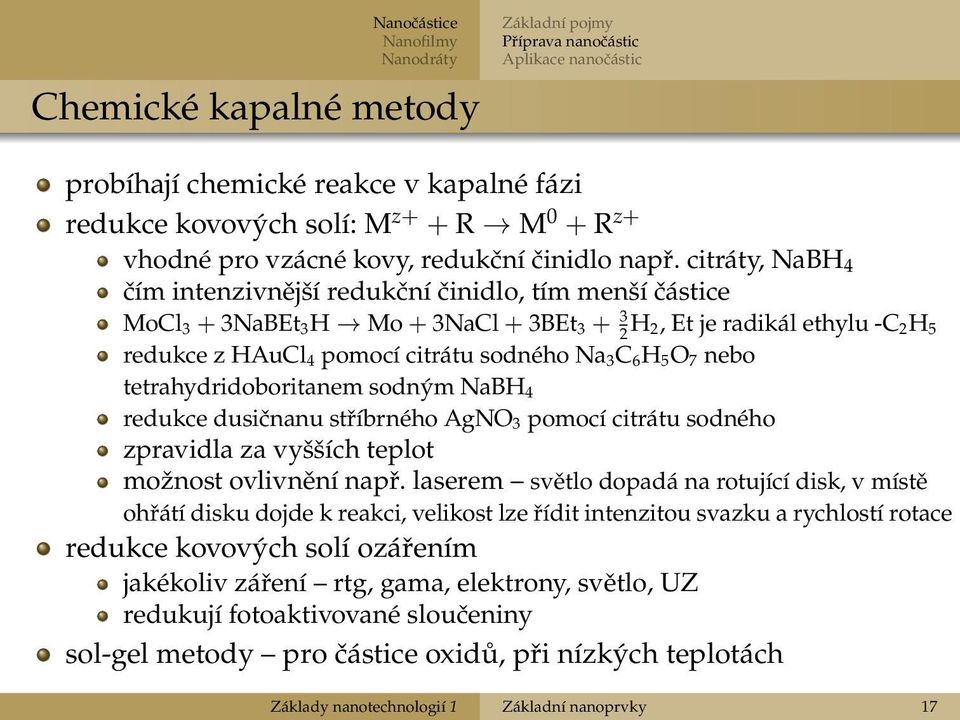 Nanočástice
Nanofilmy
Nanodráty

Základní pojmy
Příprava nanočástic
Aplikace nanočástic

Chemické kapalné metody

probíhají chemické reakce v kapalné fázi

redukce kovových solí: $M^{z+} + R \rightarrow M^0 + R^{z+}$

vhodné pro vzácné kovy, redukční činidlo např. citráty, $NaBH_4$

čím intenzivnější redukční činidlo, tím menší částice

$MoCl_3 + 3NaBEt_3H \rightarrow Mo + 3NaCl + 3BEt_3 + \frac{3}{2}H_2$, Et je radikál ethylu -$C_2H_5$

redukce z $HAuCl_4$ pomocí citrátu sodného $Na_3C_6H_5O_7$ nebo tetrahydridoboritanem sodným $NaBH_4$

redukce dusičnanu stříbrného $AgNO_3$ pomocí citrátu sodného

zpravidla za vyšších teplot

možnost ovlivnění např. laserem – světlo dopadá na rotující disk, v místě ohřátí disku dojde k reakci, velikost lze řídit intenzitou svazku a rychlostí rotace

redukce kovových solí ozářením

jakékoliv záření – rtg, gama, elektrony, světlo, UZ

redukují fotoaktivované sloučeniny

sol-gel metody – pro částice oxidů, při nízkých teplotách

Základy nanotechnologií 1
Základní nanoprvky
17